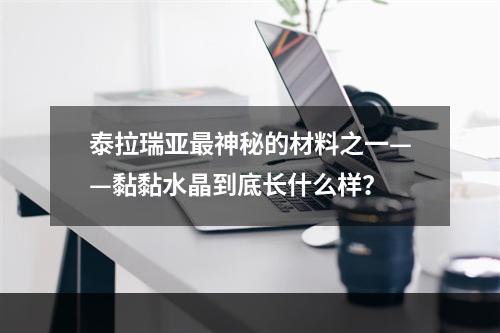 泰拉瑞亚最神秘的材料之一——黏黏水晶到底长什么样？